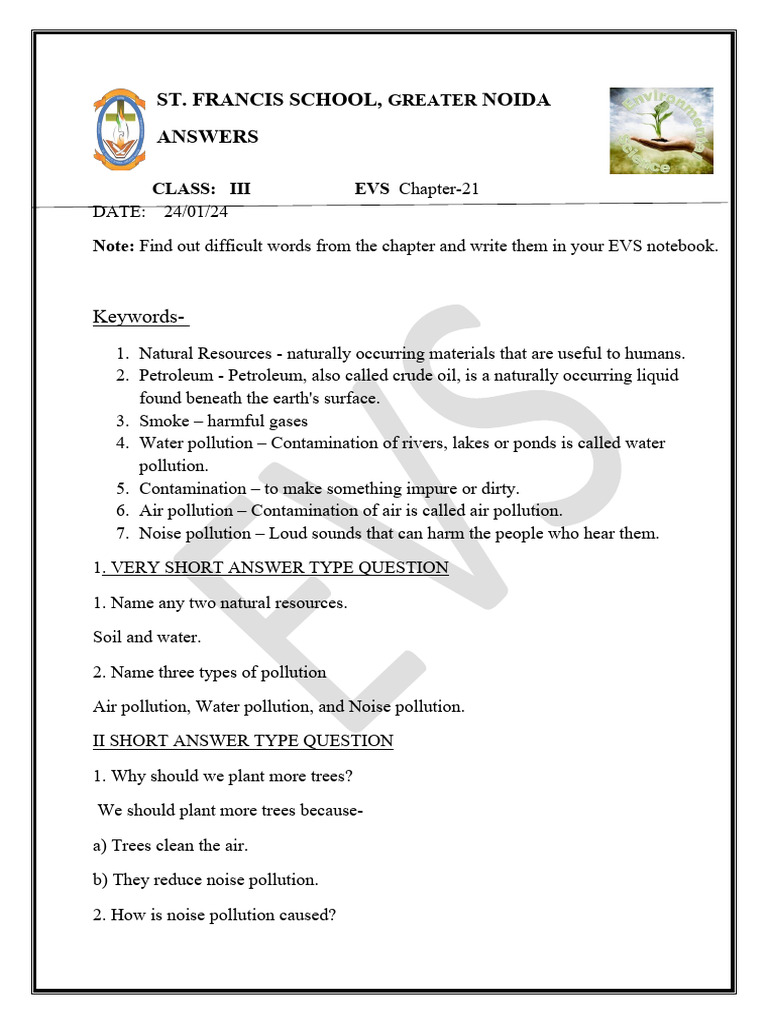 ST. FRANCIS SCHOOL, GREATER NOIDA

ANSWERS

CLASS: III EVS Chapter-21

DATE: 24/01/24

Note: Find out difficult words from the chapter and write them in your EVS notebook.

Keywords-

1. Natural Resources - naturally occurring materials that are useful to humans.
2. Petroleum - Petroleum, also called crude oil, is a naturally occurring liquid found beneath the earth's surface.
3. Smoke – harmful gases
4. Water pollution – Contamination of rivers, lakes or ponds is called water pollution.
5. Contamination – to make something impure or dirty.
6. Air pollution – Contamination of air is called air pollution.
7. Noise pollution – Loud sounds that can harm the people who hear them.

1. VERY SHORT ANSWER TYPE QUESTION

1. Name any two natural resources.

Soil and water.

2. Name three types of pollution

Air pollution, Water pollution, and Noise pollution.

II SHORT ANSWER TYPE QUESTION

1. Why should we plant more trees?

We should plant more trees because-

a) Trees clean the air.

b) They reduce noise pollution.

2. How is noise pollution caused?

EVS